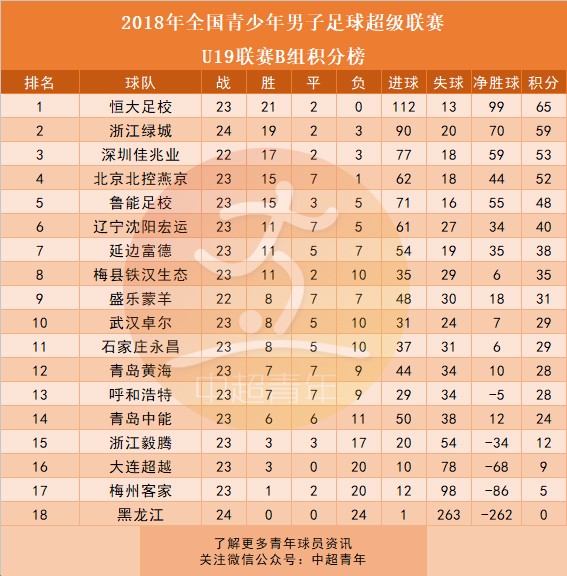 2018年全国青少年男子足球超级联赛

U19联赛B组积分榜

| 排名 | 球队 | 战 | 胜 | 平 | 负 | 进球 | 失球 | 净胜球 | 积分 |
|---|---|---|---|---|---|---|---|---|---|
| 1 | 恒大足校 | 23 | 21 | 2 | 0 | 112 | 13 | 99 | 65 |
| 2 | 浙江绿城 | 24 | 19 | 2 | 3 | 90 | 20 | 70 | 59 |
| 3 | 深圳佳兆业 | 22 | 17 | 2 | 3 | 77 | 18 | 59 | 53 |
| 4 | 北京北控燕京 | 23 | 15 | 7 | 1 | 62 | 18 | 44 | 52 |
| 5 | 鲁能足校 | 23 | 15 | 3 | 5 | 71 | 16 | 55 | 48 |
| 6 | 辽宁沈阳宏运 | 23 | 11 | 7 | 5 | 61 | 27 | 34 | 40 |
| 7 | 延边富德 | 23 | 11 | 5 | 7 | 54 | 19 | 35 | 38 |
| 8 | 梅县铁汉生态 | 23 | 11 | 2 | 10 | 35 | 29 | 6 | 35 |
| 9 | 盛乐蒙羊 | 22 | 8 | 7 | 7 | 48 | 30 | 18 | 31 |
| 10 | 武汉卓尔 | 23 | 8 | 5 | 10 | 31 | 24 | 7 | 29 |
| 11 | 石家庄永昌 | 23 | 8 | 5 | 10 | 37 | 31 | 6 | 29 |
| 12 | 青岛黄海 | 23 | 7 | 7 | 9 | 44 | 34 | 10 | 28 |
| 13 | 呼和浩特 | 23 | 7 | 7 | 9 | 29 | 34 | -5 | 28 |
| 14 | 青岛中能 | 23 | 6 | 6 | 11 | 50 | 38 | 12 | 24 |
| 15 | 浙江毅腾 | 23 | 3 | 3 | 17 | 20 | 54 | -34 | 12 |
| 16 | 大连超越 | 23 | 3 | 0 | 20 | 10 | 78 | -68 | 9 |
| 17 | 梅州客家 | 23 | 1 | 2 | 20 | 12 | 98 | -86 | 5 |
| 18 | 黑龙江 | 24 | 0 | 0 | 24 | 1 | 263 | -262 | 0 |

中超青年

了解更多青年球员资讯
关注微信公众号：中超青年